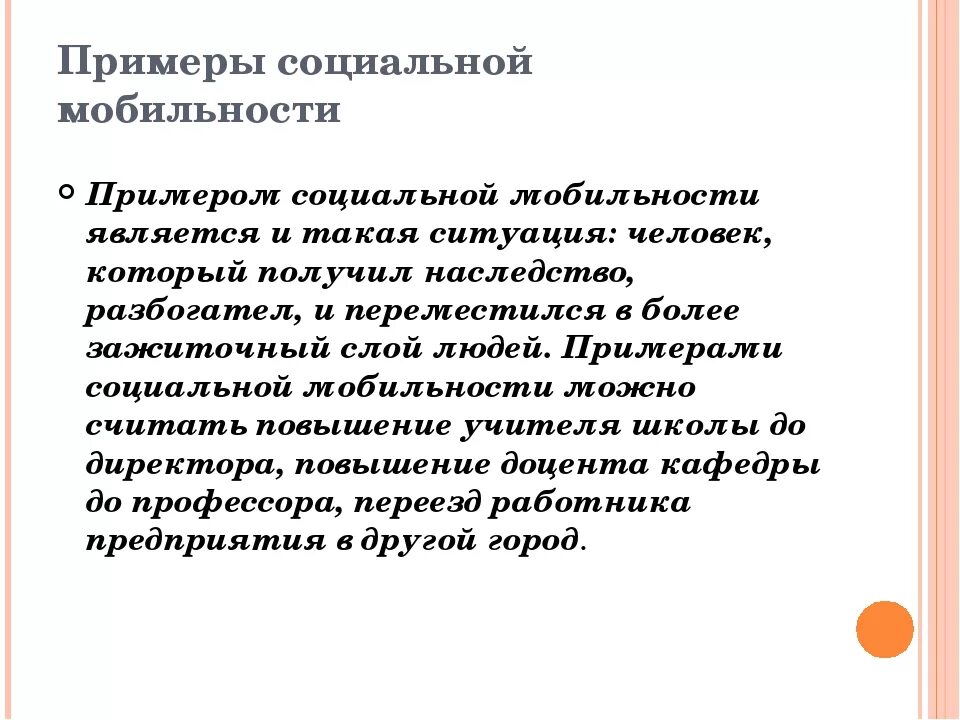 Примеры социальной мобильности

Примером социальной мобильности является и такая ситуация: человек, который получил наследство, разбогател, и переместился в более зажиточный слой людей. Примерами социальной мобильности можно считать повышение учителя школы до директора, повышение доцента кафедры до профессора, переезд работника предприятия в другой город.